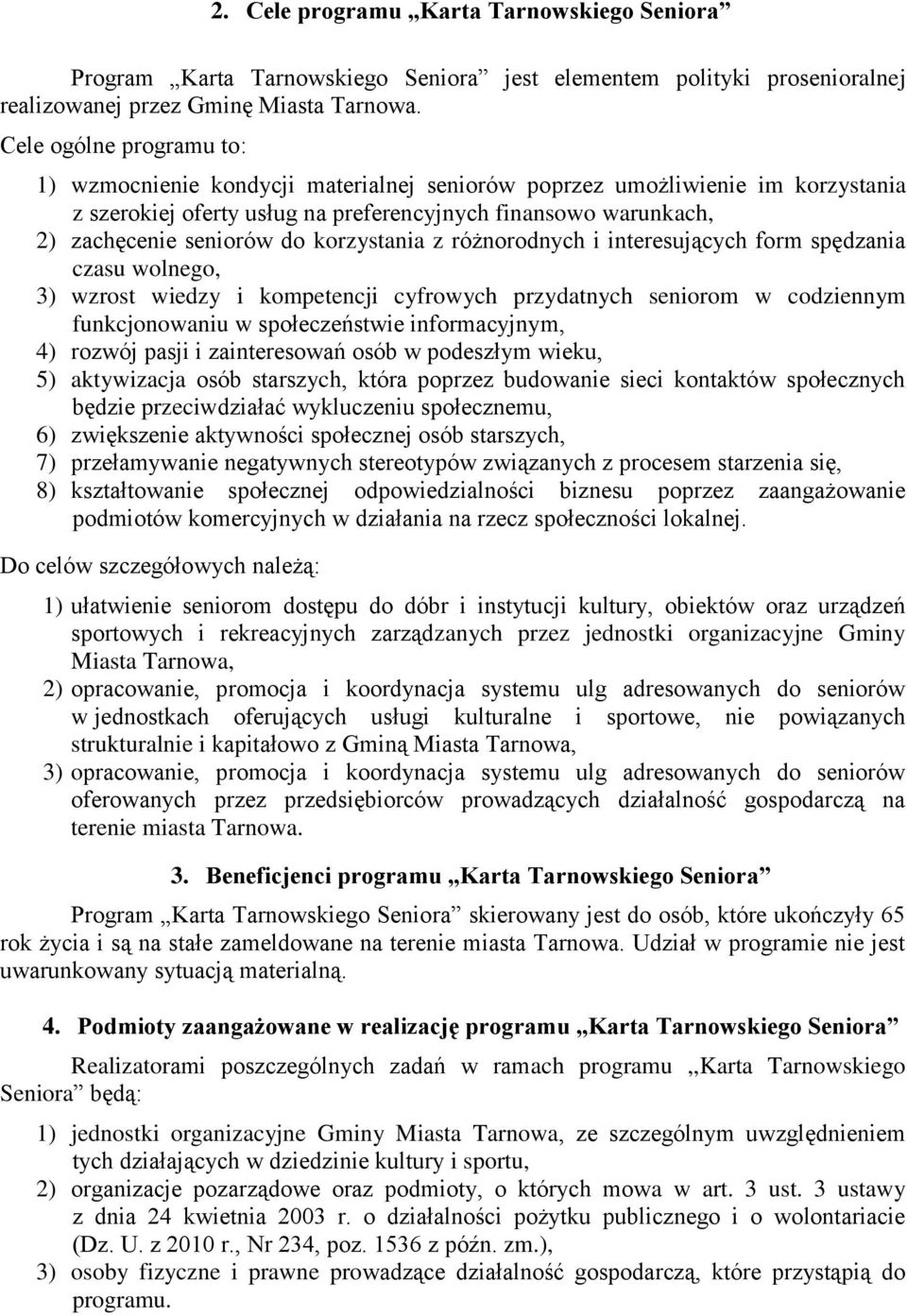 2. Cele programu „Karta Tarnowskiego Seniora”

Program „Karta Tarnowskiego Seniora” jest elementem polityki prosenioralnej realizowanej przez Gminę Miasta Tarnowa.

Cele ogólne programu to:

1) wzmocnienie kondycji materialnej seniorów poprzez umożliwienie im korzystania z szerokiej oferty usług na preferencyjnych finansowo warunkach,
2) zachęcenie seniorów do korzystania z różnorodnych i interesujących form spędzania czasu wolnego,
3) wzrost wiedzy i kompetencji cyfrowych przydatnych seniorom w codziennym funkcjonowaniu w społeczeństwie informacyjnym,
4) rozwój pasji i zainteresowań osób w podeszłym wieku,
5) aktywizacja osób starszych, która poprzez budowanie sieci kontaktów społecznych będzie przeciwdziałać wykluczeniu społecznemu,
6) zwiększenie aktywności społecznej osób starszych,
7) przełamywanie negatywnych stereotypów związanych z procesem starzenia się,
8) kształtowanie społecznej odpowiedzialności biznesu poprzez zaangażowanie podmiotów komercyjnych w działania na rzecz społeczności lokalnej.

Do celów szczegółowych należą:

1) ułatwienie seniorom dostępu do dóbr i instytucji kultury, obiektów oraz urządzeń sportowych i rekreacyjnych zarządzanych przez jednostki organizacyjne Gminy Miasta Tarnowa,
2) opracowanie, promocja i koordynacja systemu ulg adresowanych do seniorów w jednostkach oferujących usługi kulturalne i sportowe, nie powiązanych strukturalnie i kapitałowo z Gminą Miasta Tarnowa,
3) opracowanie, promocja i koordynacja systemu ulg adresowanych do seniorów oferowanych przez przedsiębiorców prowadzących działalność gospodarczą na terenie miasta Tarnowa.

3. Beneficjenci programu „Karta Tarnowskiego Seniora”

Program „Karta Tarnowskiego Seniora” skierowany jest do osób, które ukończyły 65 rok życia i są na stałe zameldowane na terenie miasta Tarnowa. Udział w programie nie jest uwarunkowany sytuacją materialną.

4. Podmioty zaangażowane w realizację programu „Karta Tarnowskiego Seniora”

Realizatorami poszczególnych zadań w ramach programu „Karta Tarnowskiego Seniora” będą:

1) jednostki organizacyjne Gminy Miasta Tarnowa, ze szczególnym uwzględnieniem tych działających w dziedzinie kultury i sportu,
2) organizacje pozarządowe oraz podmioty, o których mowa w art. 3 ust. 3 ustawy z dnia 24 kwietnia 2003 r. o działalności pożytku publicznego i o wolontariacie (Dz. U. z 2010 r., Nr 234, poz. 1536 z późn. zm.),
3) osoby fizyczne i prawne prowadzące działalność gospodarczą, które przystąpią do programu.